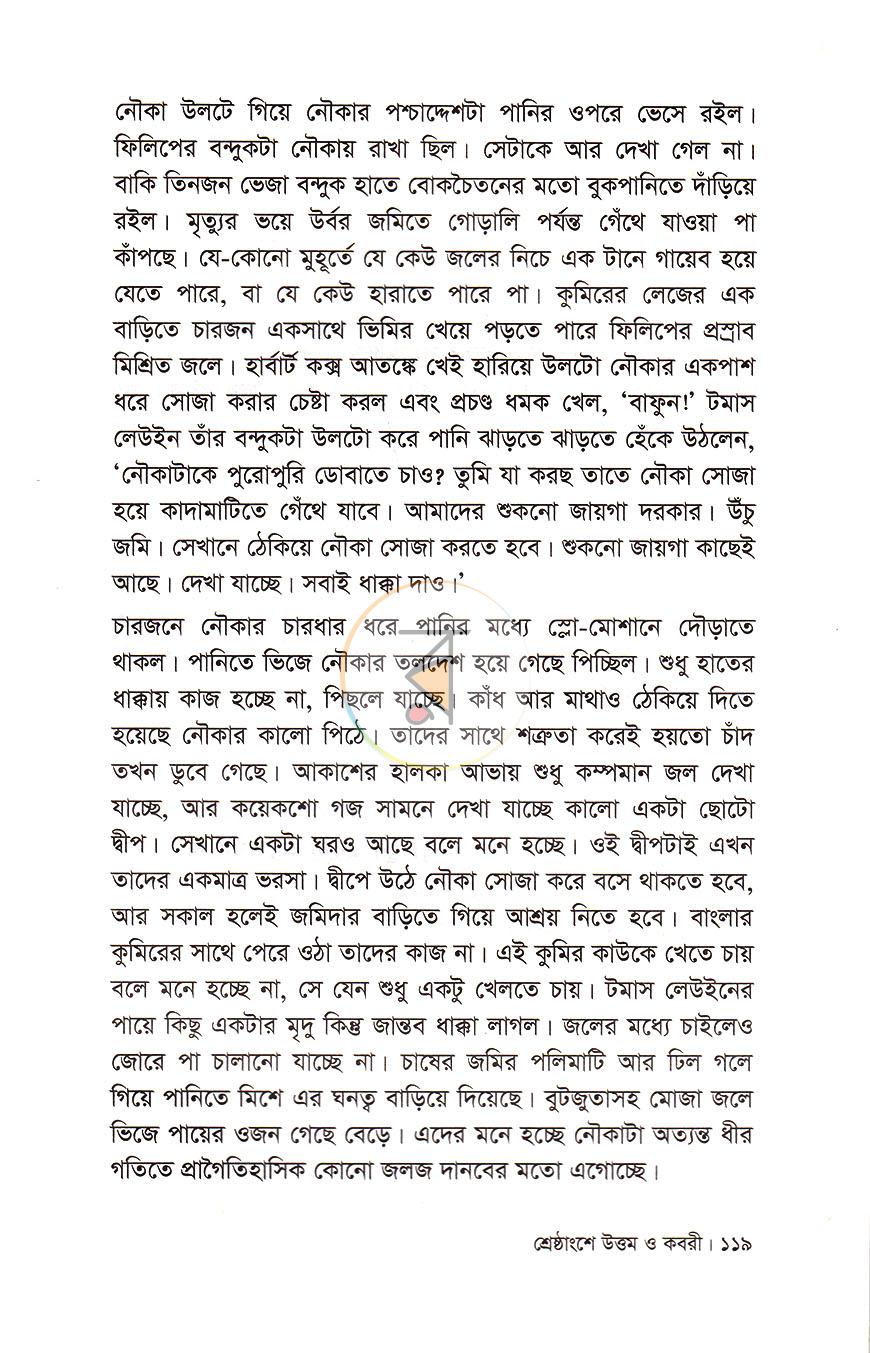 নৌকা উলটে গিয়ে নৌকার পশ্চাদ্দেশটা পানির ওপরে ভেসে রইল। ফিলিপের বন্দুকটা নৌকায় রাখা ছিল। সেটাকে আর দেখা গেল না। বাকি তিনজন ভেজা বন্দুক হাতে বোকচৈতনের মতো বুকপানিতে দাঁড়িয়ে রইল। মৃত্যুর ভয়ে উর্বর জমিতে গোড়ালি পর্যন্ত গেঁথে যাওয়া পা কাঁপছে। যে-কোনো মুহূর্তে যে কেউ জলের নিচে এক টানে গায়েব হয়ে যেতে পারে, বা যে কেউ হারাতে পারে পা। কুমিরের লেজের এক বাড়িতে চারজন একসাথে ভিমির খেয়ে পড়তে পারে ফিলিপের প্রস্রাব মিশ্রিত জলে। হার্বার্ট কক্স আতঙ্কে খেই হারিয়ে উলটো নৌকার একপাশ ধরে সোজা করার চেষ্টা করল এবং প্রচণ্ড ধমক খেল, 'বাফুন!' টমাস লেউইন তাঁর বন্দুকটা উলটো করে পানি ঝাড়তে ঝাড়তে হেঁকে উঠলেন, 'নৌকাটাকে পুরোপুরি ডোবাতে চাও? তুমি যা করছ তাতে নৌকা সোজা হয়ে কাদামাটিতে গেঁথে যাবে। আমাদের শুকনো জায়গা দরকার। উঁচু জমি। সেখানে ঠেকিয়ে নৌকা সোজা করতে হবে। শুকনো জায়গা কাছেই আছে। দেখা যাচ্ছে। সবাই ধাক্কা দাও।'

চারজনে নৌকার চারধার ধরে পানির মধ্যে স্লো-মোশানে দৌড়াতে থাকল। পানিতে ভিজে নৌকার তলদেশ হয়ে গেছে পিচ্ছিল। শুধু হাতের ধাক্কায় কাজ হচ্ছে না, পিছলে যাচ্ছে। কাঁধ আর মাথাও ঠেকিয়ে দিতে হয়েছে নৌকার কালো পিঠে। তাদের সাথে শত্রুতা করেই হয়তো চাঁদ তখন ডুবে গেছে। আকাশের হালকা আভায় শুধু কম্পমান জল দেখা যাচ্ছে, আর কয়েকশো গজ সামনে দেখা যাচ্ছে কালো একটা ছোটো দ্বীপ। সেখানে একটা ঘরও আছে বলে মনে হচ্ছে। ওই দ্বীপটাই এখন তাদের একমাত্র ভরসা। দ্বীপে উঠে নৌকা সোজা করে বসে থাকতে হবে, আর সকাল হলেই জমিদার বাড়িতে গিয়ে আশ্রয় নিতে হবে। বাংলার কুমিরের সাথে পেরে ওঠা তাদের কাজ না। এই কুমির কাউকে খেতে চায় বলে মনে হচ্ছে না, সে যেন শুধু একটু খেলতে চায়। টমাস লেউইনের পায়ে কিছু একটার মৃদু কিন্তু জান্তব ধাক্কা লাগল। জলের মধ্যে চাইলেও জোরে পা চালানো যাচ্ছে না। চাষের জমির পলিমাটি আর ঢিল গলে গিয়ে পানিতে মিশে এর ঘনত্ব বাড়িয়ে দিয়েছে। বুটজুতাসহ মোজা জলে ভিজে পায়ের ওজন গেছে বেড়ে। এদের মনে হচ্ছে নৌকাটা অত্যন্ত ধীর গতিতে প্রাগৈতিহাসিক কোনো জলজ দানবের মতো এগোচ্ছে।

শ্রেষ্ঠাংশে উত্তম ও কবরী। ১১৯